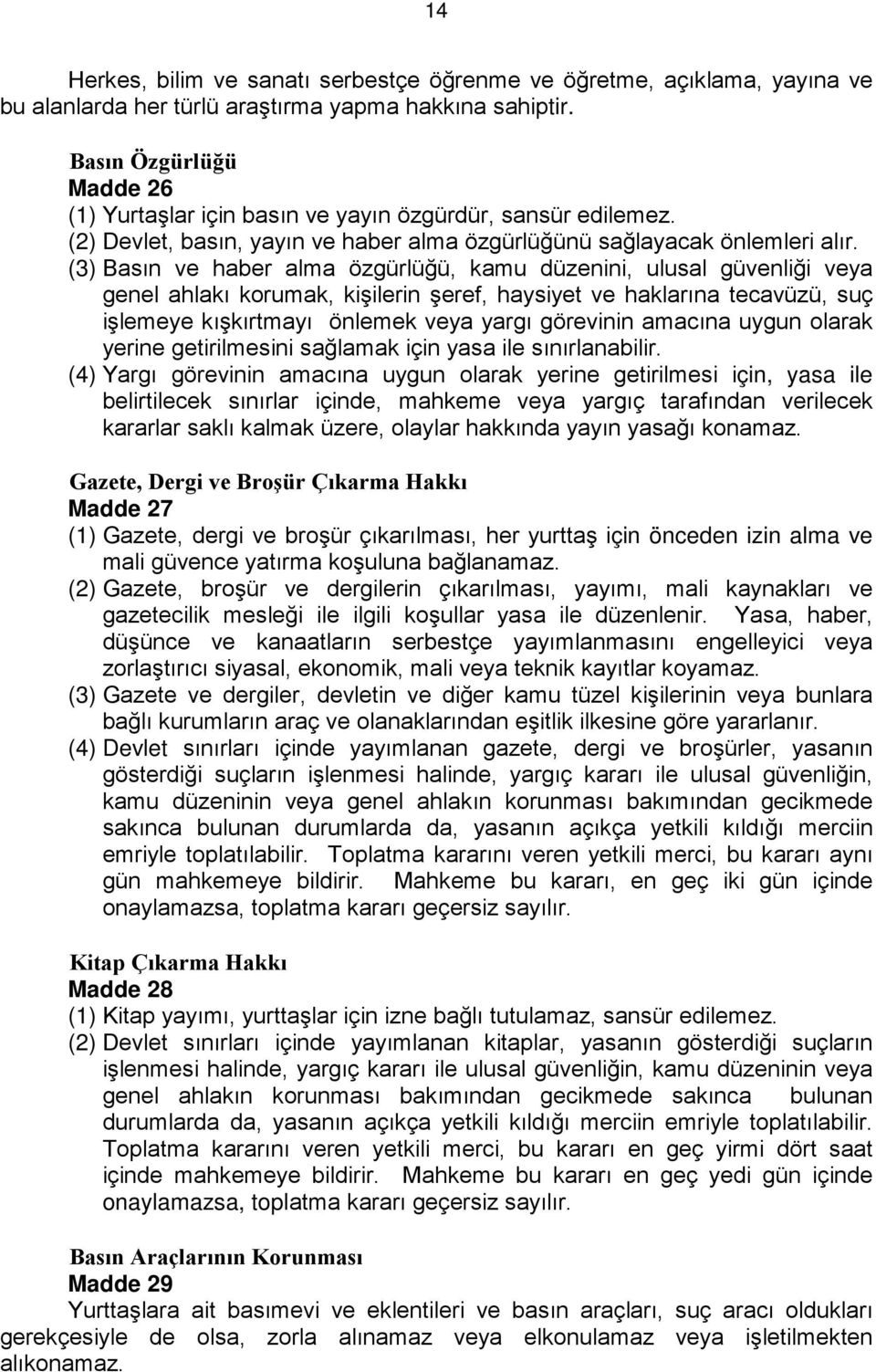 14

Herkes, bilim ve sanatı serbestçe öğrenme ve öğretme, açıklama, yayına ve bu alanlarda her türlü araştırma yapma hakkına sahiptir.

Basın Özgürlüğü
Madde 26
(1) Yurtaşlar için basın ve yayın özgürdür, sansür edilemez.
(2) Devlet, basın, yayın ve haber alma özgürlüğünü sağlayacak önlemleri alır.
(3) Basın ve haber alma özgürlüğü, kamu düzenini, ulusal güvenliği veya genel ahlakı korumak, kişilerin şeref, haysiyet ve haklarına tecavüzü, suç işlemeye kışkırtmayı önlemek veya yargı görevinin amacına uygun olarak yerine getirilmesini sağlamak için yasa ile sınırlanabilir.
(4) Yargı görevinin amacına uygun olarak yerine getirilmesi için, yasa ile belirtilecek sınırlar içinde, mahkeme veya yargıç tarafından verilecek kararlar saklı kalmak üzere, olaylar hakkında yayın yasağı konamaz.

Gazete, Dergi ve Broşür Çıkarma Hakkı
Madde 27
(1) Gazete, dergi ve broşür çıkarılması, her yurttaş için önceden izin alma ve mali güvence yatırma koşuluna bağlanamaz.
(2) Gazete, broşür ve dergilerin çıkarılması, yayımı, mali kaynakları ve gazetecilik mesleği ile ilgili koşullar yasa ile düzenlenir. Yasa, haber, düşünce ve kanaatların serbestçe yayımlanmasını engelleyici veya zorlaştırıcı siyasal, ekonomik, mali veya teknik kayıtlar koyamaz.
(3) Gazete ve dergiler, devletin ve diğer kamu tüzel kişilerinin veya bunlara bağlı kurumların araç ve olanaklarından eşitlik ilkesine göre yararlanır.
(4) Devlet sınırları içinde yayımlanan gazete, dergi ve broşürler, yasanın gösterdiği suçların işlenmesi halinde, yargıç kararı ile ulusal güvenliğin, kamu düzeninin veya genel ahlakın korunması bakımından gecikmede sakınca bulunan durumlarda da, yasanın açıkça yetkili kıldığı merciin emriyle toplatılabilir. Toplatma kararını veren yetkili merci, bu kararı aynı gün mahkemeye bildirir. Mahkeme bu kararı, en geç iki gün içinde onaylamazsa, toplatma kararı geçersiz sayılır.

Kitap Çıkarma Hakkı
Madde 28
(1) Kitap yayımı, yurttaşlar için izne bağlı tutulamaz, sansür edilemez.
(2) Devlet sınırları içinde yayımlanan kitaplar, yasanın gösterdiği suçların işlenmesi halinde, yargıç kararı ile ulusal güvenliğin, kamu düzeninin veya genel ahlakın korunması bakımından gecikmede sakınca bulunan durumlarda da, yasanın açıkça yetkili kıldığı merciin emriyle toplatılabilir. Toplatma kararını veren yetkili merci, bu kararı en geç yirmi dört saat içinde mahkemeye bildirir. Mahkeme bu kararı en geç yedi gün içinde onaylamazsa, toplatma kararı geçersiz sayılır.

Basın Araçlarının Korunması
Madde 29
Yurttaşlara ait basımevi ve eklentileri ve basın araçları, suç aracı oldukları gerekçesiyle de olsa, zorla alınamaz veya elkonulamaz veya işletilmekten alıkonamaz.